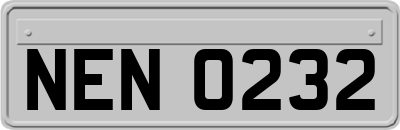 NEN 0232